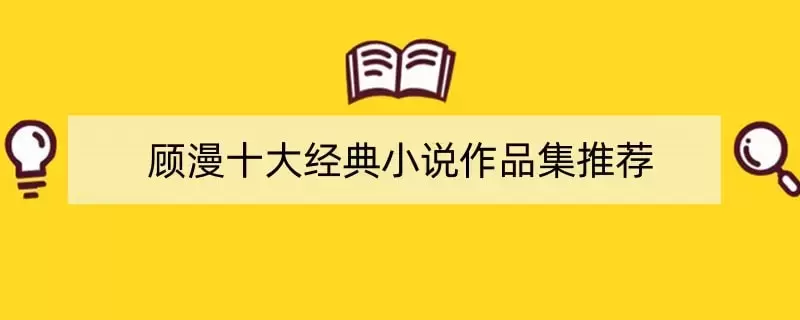 顾漫十大经典小说作品集推荐